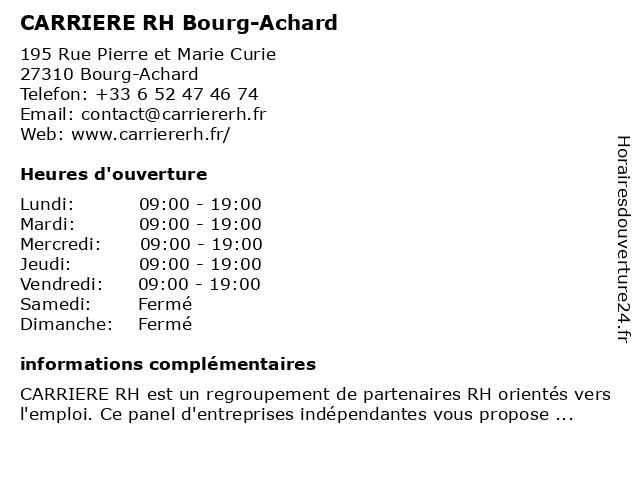 CARRIERE RH Bourg-Achard

195 Rue Pierre et Marie Curie
27310 Bourg-Achard
Telefon: +33 6 52 47 46 74
Email: contact@carriererh.fr
Web: www.carriererh.fr/

Heures d'ouverture

| | |
|---|---|
| Lundi: | 09:00 - 19:00 |
| Mardi: | 09:00 - 19:00 |
| Mercredi: | 09:00 - 19:00 |
| Jeudi: | 09:00 - 19:00 |
| Vendredi: | 09:00 - 19:00 |
| Samedi: | Fermé |
| Dimanche: | Fermé |

informations complémentaires

CARRIERE RH est un regroupement de partenaires RH orientés vers l'emploi. Ce panel d'entreprises indépendantes vous propose ...

Horairesdouverture24.fr